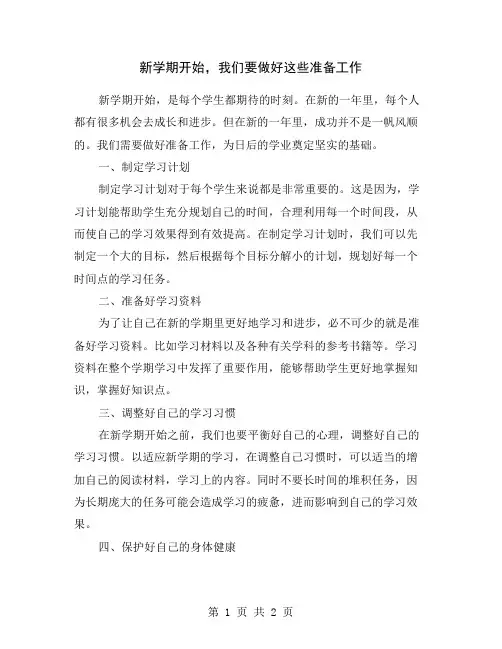 新学期开始，我们要做好这些准备工作

新学期开始，是每个学生都期待的时刻。在新的一年里，每个人都有很多机会去成长和进步。但在新的一年里，成功并不是一帆风顺的。我们需要做好准备工作，为日后的学业奠定坚实的基础。

一、制定学习计划

制定学习计划对于每个学生来说都是非常重要的。这是因为，学习计划能帮助学生充分规划自己的时间，合理利用每一个时间段，从而使自己的学习效果得到有效提高。在制定学习计划时，我们可以先制定一个大的目标，然后根据每个目标分解小的计划，规划好每一个时间点的学习任务。

二、准备好学习资料

为了让自己在新的学期里更好地学习和进步，必不可少的就是准备好学习资料。比如学习材料以及各种有关学科的参考书籍等。学习资料在整个学期学习中发挥了重要作用，能够帮助学生更好地掌握知识，掌握好知识点。

三、调整好自己的学习习惯

在新学期开始之前，我们也要平衡好自己的心理，调整好自己的学习习惯。以适应新学期的学习，在调整自己习惯时，可以适当的增加自己的阅读材料，学习上的内容。同时不要长时间的堆积任务，因为长期庞大的任务可能会造成学习的疲惫，进而影响到自己的学习效果。

四、保护好自己的身体健康

第 1 页 共 2 页